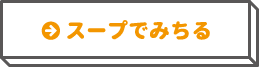 スープでみちる